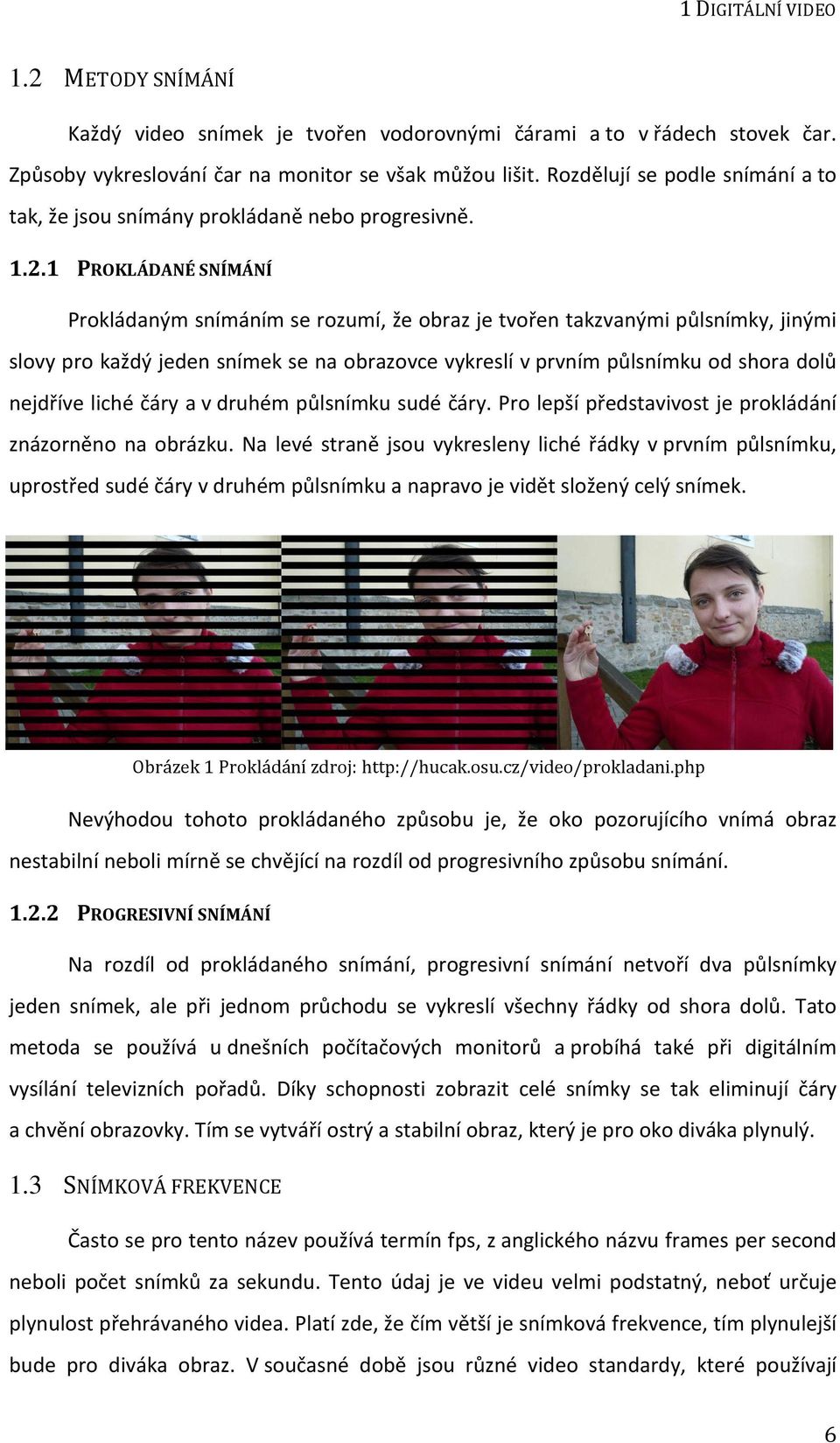 1 DIGITÁLNÍ VIDEO

1.2 METODY SNÍMÁNÍ

Každý video snímek je tvořen vodorovnými čárami a to v řádech stovek čar. Způsoby vykreslování čar na monitor se však můžou lišit. Rozdělují se podle snímání a to tak, že jsou snímány prokládaně nebo progresivně.

1.2.1 PROKLÁDANÉ SNÍMÁNÍ

Prokládaným snímáním se rozumí, že obraz je tvořen takzvanými půlsnímky, jinými slovy pro každý jeden snímek se na obrazovce vykreslí v prvním půlsnímku od shora dolů nejdříve liché čáry a v druhém půlsnímku sudé čáry. Pro lepší představivost je prokládání znázorněno na obrázku. Na levé straně jsou vykresleny liché řádky v prvním půlsnímku, uprostřed sudé čáry v druhém půlsnímku a napravo je vidět složený celý snímek.

Obrázek 1 Prokládání zdroj: http://hucak.osu.cz/video/prokladani.php

Nevýhodou tohoto prokládaného způsobu je, že oko pozorujícího vnímá obraz nestabilní neboli mírně se chvějící na rozdíl od progresivního způsobu snímání.

1.2.2 PROGRESIVNÍ SNÍMÁNÍ

Na rozdíl od prokládaného snímání, progresivní snímání netvoří dva půlsnímky jeden snímek, ale při jednom průchodu se vykreslí všechny řádky od shora dolů. Tato metoda se používá u dnešních počítačových monitorů a probíhá také při digitálním vysílání televizních pořadů. Díky schopnosti zobrazit celé snímky se tak eliminují čáry a chvění obrazovky. Tím se vytváří ostrý a stabilní obraz, který je pro oko diváka plynulý.

1.3 SNÍMKOVÁ FREKVENCE

Často se pro tento název používá termín fps, z anglického názvu frames per second neboli počet snímků za sekundu. Tento údaj je ve videu velmi podstatný, neboť určuje plynulost přehrávaného videa. Platí zde, že čím větší je snímková frekvence, tím plynulejší bude pro diváka obraz. V současné době jsou různé video standardy, které používají

6